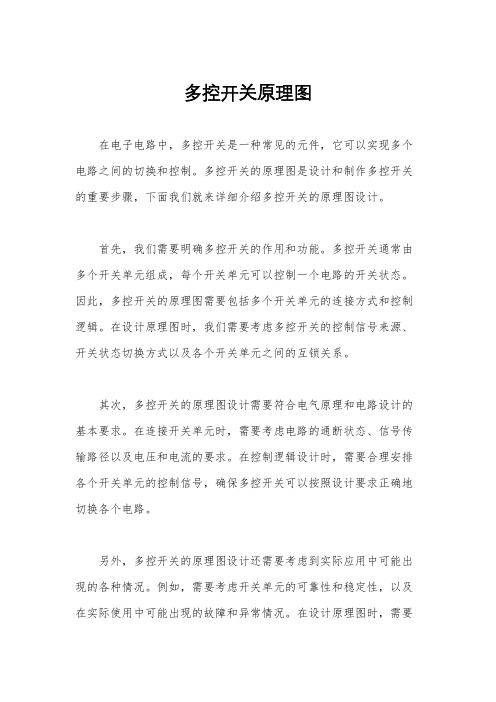 多控开关原理图

在电子电路中，多控开关是一种常见的元件，它可以实现多个电路之间的切换和控制。多控开关的原理图是设计和制作多控开关的重要步骤，下面我们就来详细介绍多控开关的原理图设计。

首先，我们需要明确多控开关的作用和功能。多控开关通常由多个开关单元组成，每个开关单元可以控制一个电路的开关状态。因此，多控开关的原理图需要包括多个开关单元的连接方式和控制逻辑。在设计原理图时，我们需要考虑多控开关的控制信号来源、开关状态切换方式以及各个开关单元之间的互锁关系。

其次，多控开关的原理图设计需要符合电气原理和电路设计的基本要求。在连接开关单元时，需要考虑电路的通断状态、信号传输路径以及电压和电流的要求。在控制逻辑设计时，需要合理安排各个开关单元的控制信号，确保多控开关可以按照设计要求正确地切换各个电路。

另外，多控开关的原理图设计还需要考虑到实际应用中可能出现的各种情况。例如，需要考虑开关单元的可靠性和稳定性，以及在实际使用中可能出现的故障和异常情况。在设计原理图时，需要